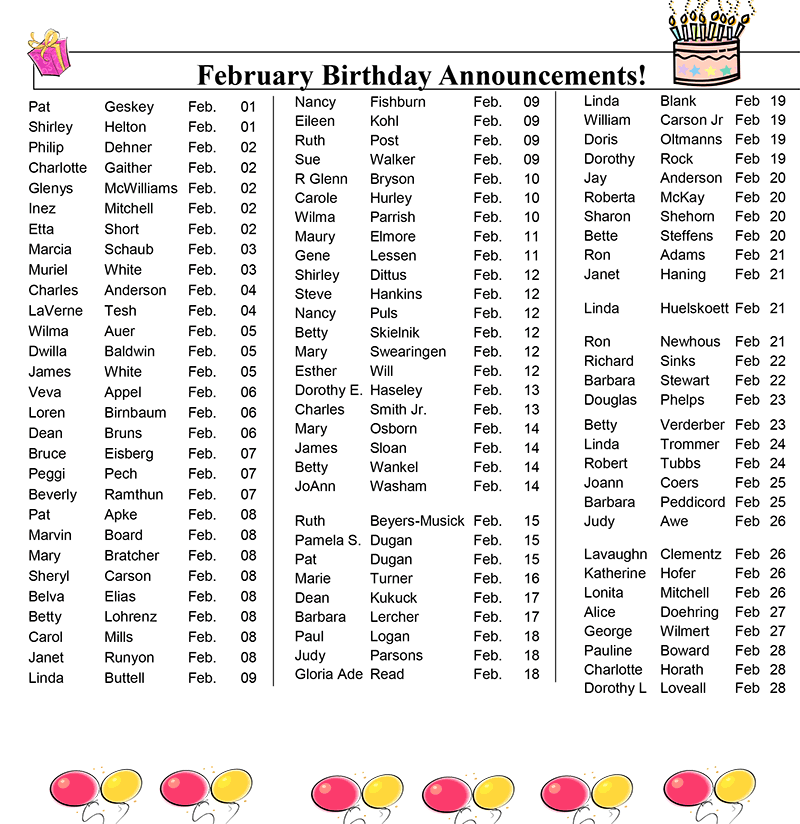 February Birthday Announcements!

| | | | |
|---|---|---|---|
| Pat | Geskey | Feb. | 01 |
| Shirley | Helton | Feb. | 01 |
| Philip | Dehner | Feb. | 02 |
| Charlotte | Gaither | Feb. | 02 |
| Glenys | McWilliams | Feb. | 02 |
| Inez | Mitchell | Feb. | 02 |
| Etta | Short | Feb. | 02 |
| Marcia | Schaub | Feb. | 03 |
| Muriel | White | Feb. | 03 |
| Charles | Anderson | Feb. | 04 |
| LaVerne | Tesh | Feb. | 04 |
| Wilma | Auer | Feb. | 05 |
| Dwilla | Baldwin | Feb. | 05 |
| James | White | Feb. | 05 |
| Veva | Appel | Feb. | 06 |
| Loren | Birnbaum | Feb. | 06 |
| Dean | Bruns | Feb. | 06 |
| Bruce | Eisberg | Feb. | 07 |
| Peggi | Pech | Feb. | 07 |
| Beverly | Ramthun | Feb. | 07 |
| Pat | Apke | Feb. | 08 |
| Marvin | Board | Feb. | 08 |
| Mary | Bratcher | Feb. | 08 |
| Sheryl | Carson | Feb. | 08 |
| Belva | Elias | Feb. | 08 |
| Betty | Lohrenz | Feb. | 08 |
| Carol | Mills | Feb. | 08 |
| Janet | Runyon | Feb. | 08 |
| Linda | Buttell | Feb. | 09 |

| | | | |
|---|---|---|---|
| Nancy | Fishburn | Feb. | 09 |
| Eileen | Kohl | Feb. | 09 |
| Ruth | Post | Feb. | 09 |
| Sue | Walker | Feb. | 09 |
| R Glenn | Bryson | Feb. | 10 |
| Carole | Hurley | Feb. | 10 |
| Wilma | Parrish | Feb. | 10 |
| Maury | Elmore | Feb. | 11 |
| Gene | Lessen | Feb. | 11 |
| Shirley | Dittus | Feb. | 12 |
| Steve | Hankins | Feb. | 12 |
| Nancy | Puls | Feb. | 12 |
| Betty | Skielnik | Feb. | 12 |
| Mary | Swearingen | Feb. | 12 |
| Esther | Will | Feb. | 12 |
| Dorothy E. | Haseley | Feb. | 13 |
| Charles | Smith Jr. | Feb. | 13 |
| Mary | Osborn | Feb. | 14 |
| James | Sloan | Feb. | 14 |
| Betty | Wankel | Feb. | 14 |
| JoAnn | Washam | Feb. | 14 |
| Ruth | Beyers-Musick | Feb. | 15 |
| Pamela S. | Dugan | Feb. | 15 |
| Pat | Dugan | Feb. | 15 |
| Marie | Turner | Feb. | 16 |
| Dean | Kukuck | Feb. | 17 |
| Barbara | Lercher | Feb. | 17 |
| Paul | Logan | Feb. | 18 |
| Judy | Parsons | Feb. | 18 |
| Gloria Ade | Read | Feb. | 18 |

| | | | |
|---|---|---|---|
| Linda | Blank | Feb | 19 |
| William | Carson Jr | Feb | 19 |
| Doris | Oltmanns | Feb | 19 |
| Dorothy | Rock | Feb | 19 |
| Jay | Anderson | Feb | 20 |
| Roberta | McKay | Feb | 20 |
| Sharon | Shehorn | Feb | 20 |
| Bette | Steffens | Feb | 20 |
| Ron | Adams | Feb | 21 |
| Janet | Haning | Feb | 21 |
| Linda | Huelskoett | Feb | 21 |
| Ron | Newhous | Feb | 21 |
| Richard | Sinks | Feb | 22 |
| Barbara | Stewart | Feb | 22 |
| Douglas | Phelps | Feb | 23 |
| Betty | Verderber | Feb | 23 |
| Linda | Trommer | Feb | 24 |
| Robert | Tubbs | Feb | 24 |
| Joann | Coers | Feb | 25 |
| Barbara | Peddicord | Feb | 25 |
| Judy | Awe | Feb | 26 |
| Lavaughn | Clementz | Feb | 26 |
| Katherine | Hofer | Feb | 26 |
| Lonita | Mitchell | Feb | 26 |
| Alice | Doehring | Feb | 27 |
| George | Wilmert | Feb | 27 |
| Pauline | Boward | Feb | 28 |
| Charlotte | Horath | Feb | 28 |
| Dorothy L | Loveall | Feb | 28 |